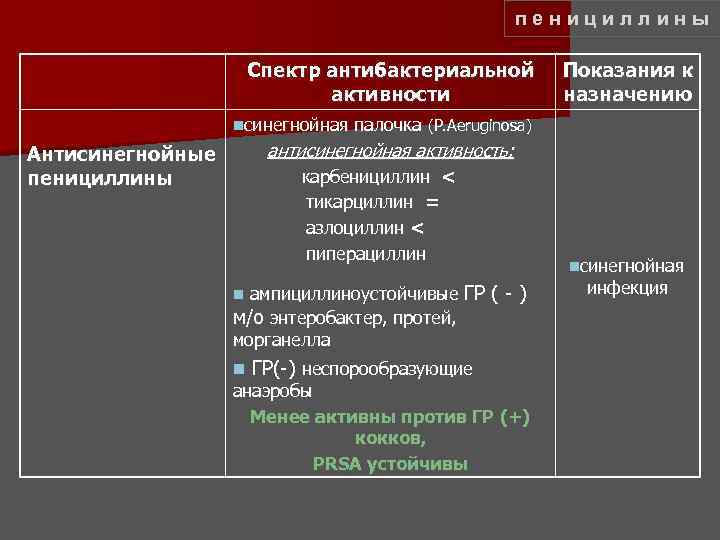 пенициллины

|  | Спектр антибактериальной активности | Показания к назначению |
|---|---|---|
| Антисинегнойные пенициллины | ▪синегнойная палочка (P.Aeruginosa) антисинегнойная активность: карбенициллин < тикарциллин = азлоциллин < пиперациллин ▪ ампициллиноустойчивые ГР ( - ) м/о энтеробактер, протей, морганелла ▪ ГР(-) неспорообразующие анаэробы Менее активны против ГР (+) кокков, PRSA устойчивы | ▪синегнойная инфекция |